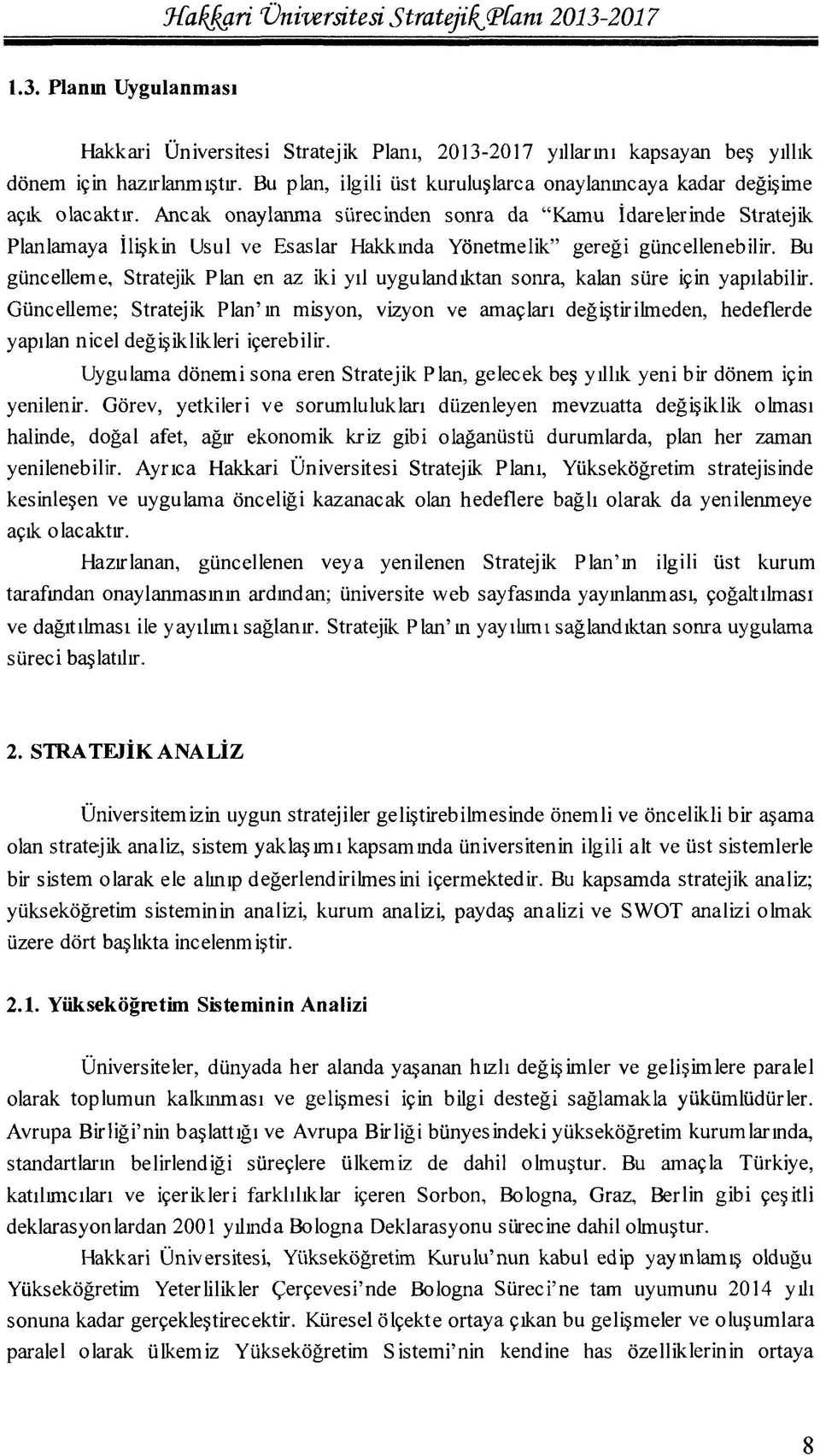 Hakkari Üniversitesi Stratejik Planı 2013-2017

1.3. Planın Uygulanması

Hakkari Üniversitesi Stratejik Planı, 2013-2017 yıllarını kapsayan beş yıllık dönem için hazırlanmıştır. Bu plan, ilgili üst kuruluşlarca onaylanıncaya kadar değişime açık olacaktır. Ancak onaylanma sürecinden sonra da "Kamu İdarelerinde Stratejik Planlamaya İlişkin Usul ve Esaslar Hakkında Yönetmelik" gereği güncellenebilir. Bu güncelleme, Stratejik Plan en az iki yıl uygulandıktan sonra, kalan süre için yapılabilir. Güncelleme; Stratejik Plan'ın misyon, vizyon ve amaçları değiştirilmeden, hedeflerde yapılan nicel değişiklikleri içerebilir.

Uygulama dönemi sona eren Stratejik Plan, gelecek beş yıllık yeni bir dönem için yenilenir. Görev, yetkileri ve sorumlulukları düzenleyen mevzuatta değişiklik olması halinde, doğal afet, ağır ekonomik kriz gibi olağanüstü durumlarda, plan her zaman yenilenebilir. Ayrıca Hakkari Üniversitesi Stratejik Planı, Yükseköğretim stratejisinde kesinleşen ve uygulama önceliği kazanacak olan hedeflere bağlı olarak da yenilenmeye açık olacaktır.

Hazırlanan, güncellenen veya yenilenen Stratejik Plan'ın ilgili üst kurum tarafından onaylanmasının ardından; üniversite web sayfasında yayınlanması, çoğaltılması ve dağıtılması ile yayılımı sağlanır. Stratejik Plan'ın yayılımı sağlandıktan sonra uygulama süreci başlatılır.

2. STRATEJİK ANALİZ

Üniversitemizin uygun stratejiler geliştirebilmesinde önemli ve öncelikli bir aşama olan stratejik analiz, sistem yaklaşımı kapsamında üniversitenin ilgili alt ve üst sistemlerle bir sistem olarak ele alınıp değerlendirilmesini içermektedir. Bu kapsamda stratejik analiz; yükseköğretim sisteminin analizi, kurum analizi, paydaş analizi ve SWOT analizi olmak üzere dört başlıkta incelenmiştir.

2.1. Yükseköğretim Sisteminin Analizi

Üniversiteler, dünyada her alanda yaşanan hızlı değişimler ve gelişimlere paralel olarak toplumun kalkınması ve gelişmesi için bilgi desteği sağlamakla yükümlüdürler. Avrupa Birliği'nin başlattığı ve Avrupa Birliği bünyesindeki yükseköğretim kurumlarında, standartların belirlendiği süreçlere ülkemiz de dahil olmuştur. Bu amaçla Türkiye, katılımcıları ve içerikleri farklılıklar içeren Sorbon, Bologna, Graz, Berlin gibi çeşitli deklarasyonlardan 2001 yılında Bologna Deklarasyonu sürecine dahil olmuştur.

Hakkari Üniversitesi, Yükseköğretim Kurulu'nun kabul edip yayınlamış olduğu Yükseköğretim Yeterlilikler Çerçevesi'nde Bologna Süreci'ne tam uyumunu 2014 yılı sonuna kadar gerçekleştirecektir. Küresel ölçekte ortaya çıkan bu gelişmeler ve oluşumlara paralel olarak ülkemiz Yükseköğretim Sistemi'nin kendine has özelliklerinin ortaya

8